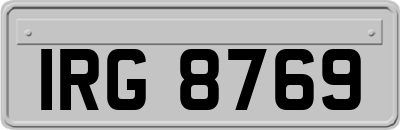 IRG 8769